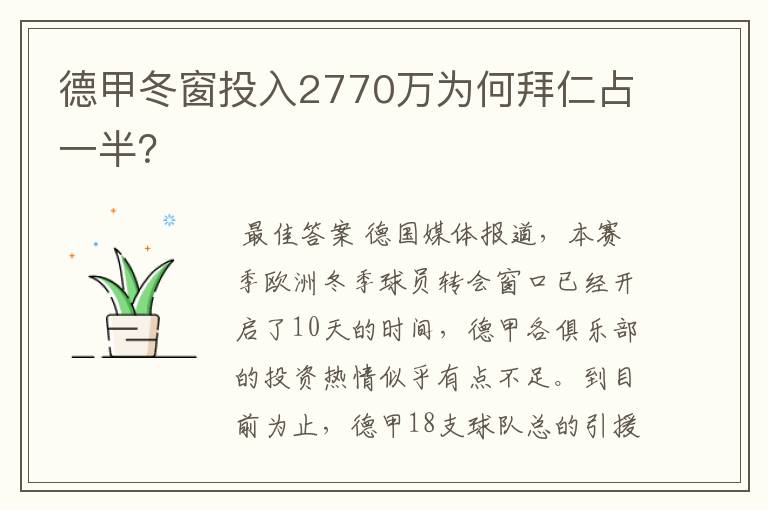 德甲冬窗投入2770万为何拜仁占一半?

最佳答案 德国媒体报道，本赛季欧洲冬季球员转会窗口已经开启了10天的时间，德甲各俱乐部的投资热情似乎有点不足。到目前为止，德甲18支球队总的引援